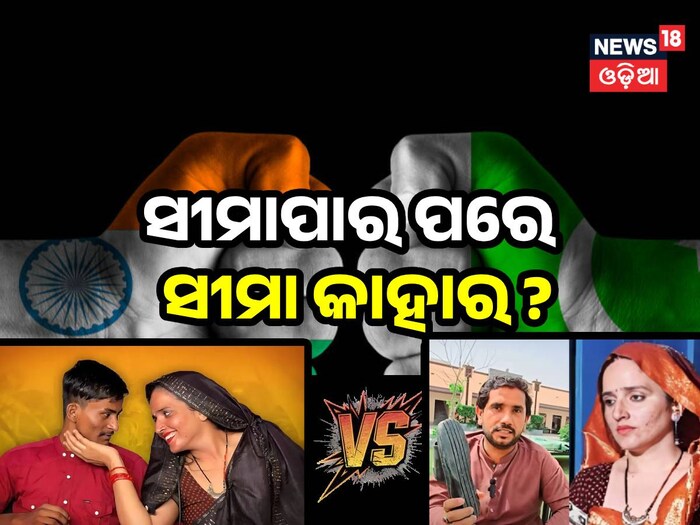 NEWS 18
ଓଡ଼ିଆ

ସୀମାପାର ପରେ
ସୀମା କାହାର ?

VS